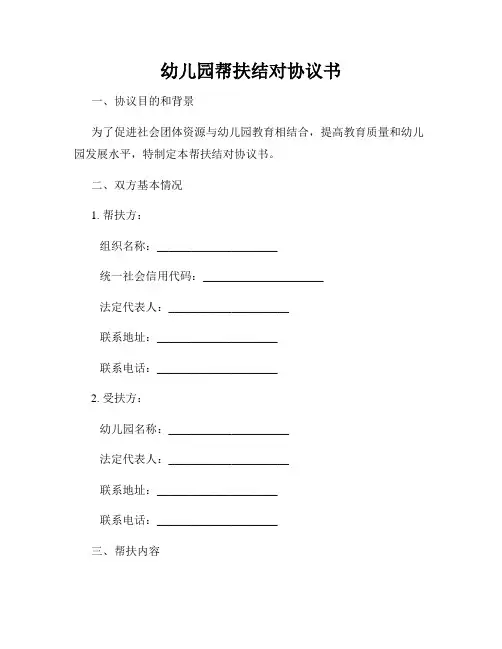 幼儿园帮扶结对协议书

一、协议目的和背景

为了促进社会团体资源与幼儿园教育相结合，提高教育质量和幼儿园发展水平，特制定本帮扶结对协议书。

二、双方基本情况

1. 帮扶方：

组织名称：____________________

统一社会信用代码：____________________

法定代表人：____________________

联系地址：____________________

联系电话：____________________

2. 受扶方：

幼儿园名称：____________________

法定代表人：____________________

联系地址：____________________

联系电话：____________________

三、帮扶内容